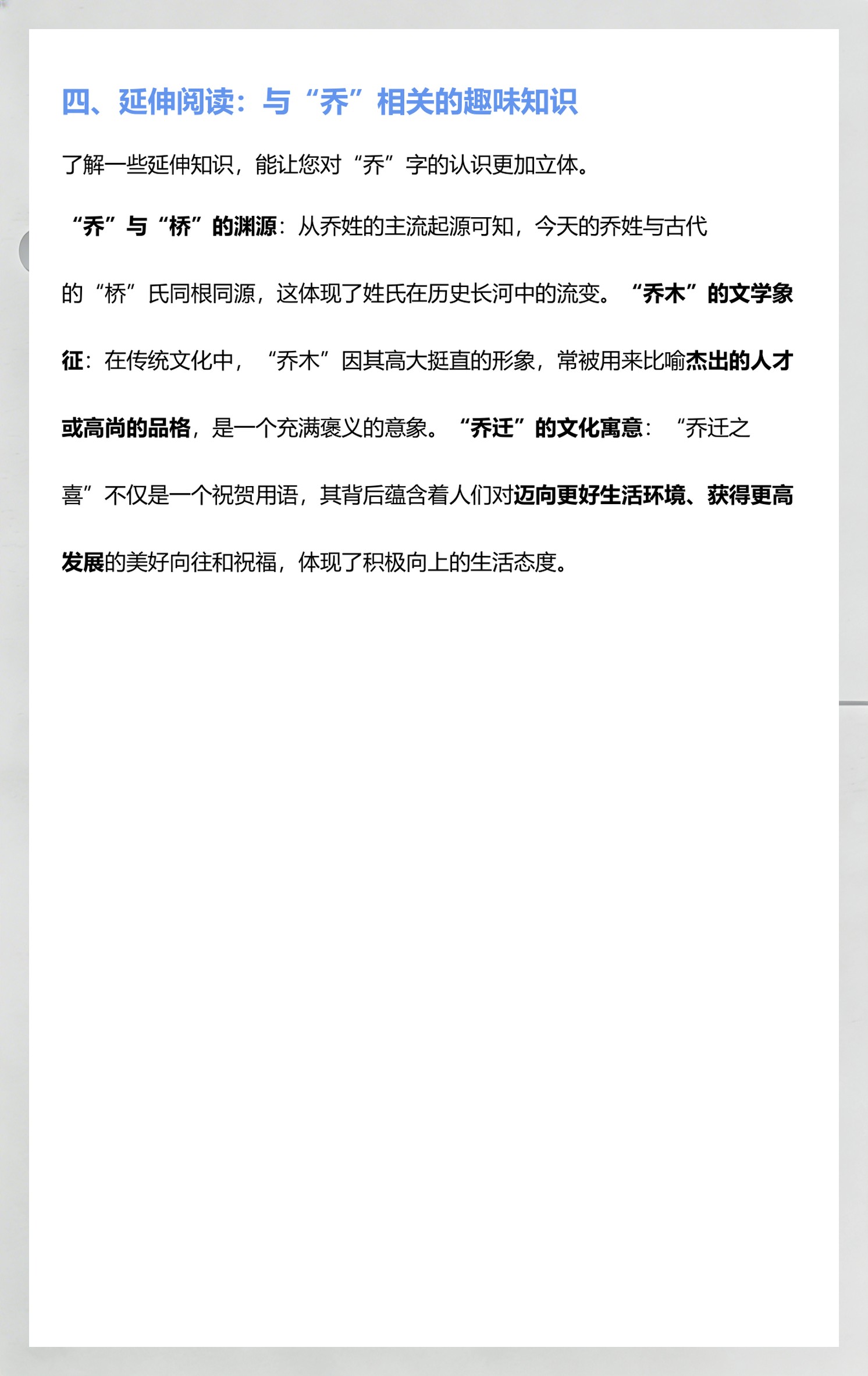 四、延伸阅读：与“乔”相关的趣味知识

了解一些延伸知识，能让您对“乔”字的认识更加立体。

“乔”与“桥”的渊源：从乔姓的主流起源可知，今天的乔姓与古代的“桥”氏同根同源，这体现了姓氏在历史长河中的流变。“乔木”的文学象征：在传统文化中，“乔木”因其高大挺直的形象，常被用来比喻杰出的人才或高尚的品格，是一个充满褒义的意象。“乔迁”的文化寓意：“乔迁之喜”不仅是一个祝贺用语，其背后蕴含着人们对迈向更好生活环境、获得更高发展的美好向往和祝福，体现了积极向上的生活态度。